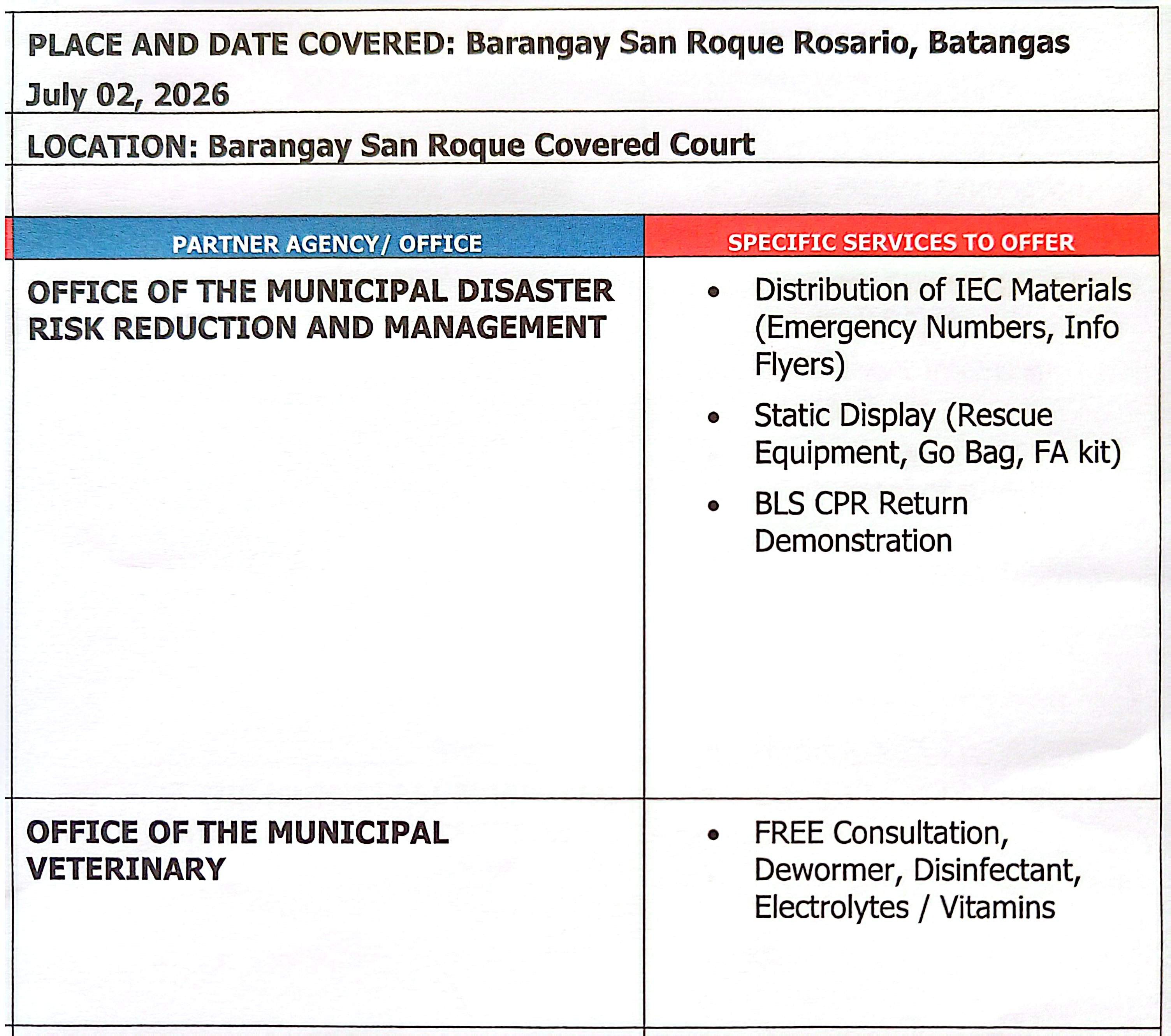 PLACE AND DATE COVERED: Barangay San Roque Rosario, Batangas July 02, 2026

LOCATION: Barangay San Roque Covered Court

| PARTNER AGENCY/ OFFICE | SPECIFIC SERVICES TO OFFER |
|---|---|
| OFFICE OF THE MUNICIPAL DISASTER RISK REDUCTION AND MANAGEMENT | • Distribution of IEC Materials (Emergency Numbers, Info Flyers) • Static Display (Rescue Equipment, Go Bag, FA kit) • BLS CPR Return Demonstration |
| OFFICE OF THE MUNICIPAL VETERINARY | • FREE Consultation, Dewormer, Disinfectant, Electrolytes / Vitamins |